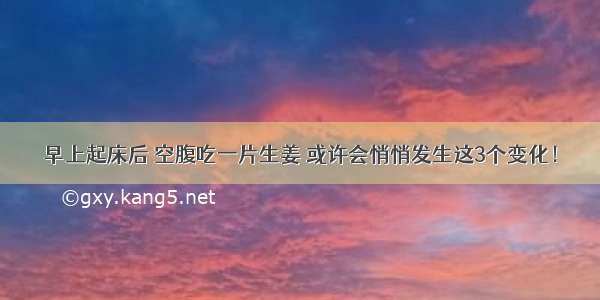 早上起床后 空腹吃一片生姜 或许会悄悄发生这3个变化！

©gxy.kang5.net